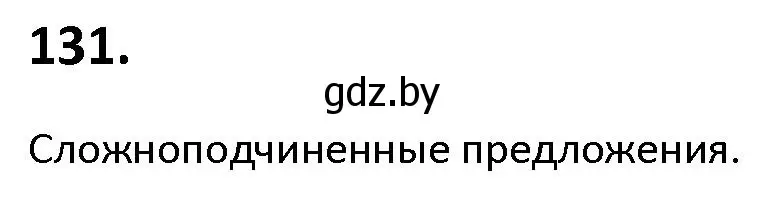 131.

gdz.by

Сложноподчиненные предложения.